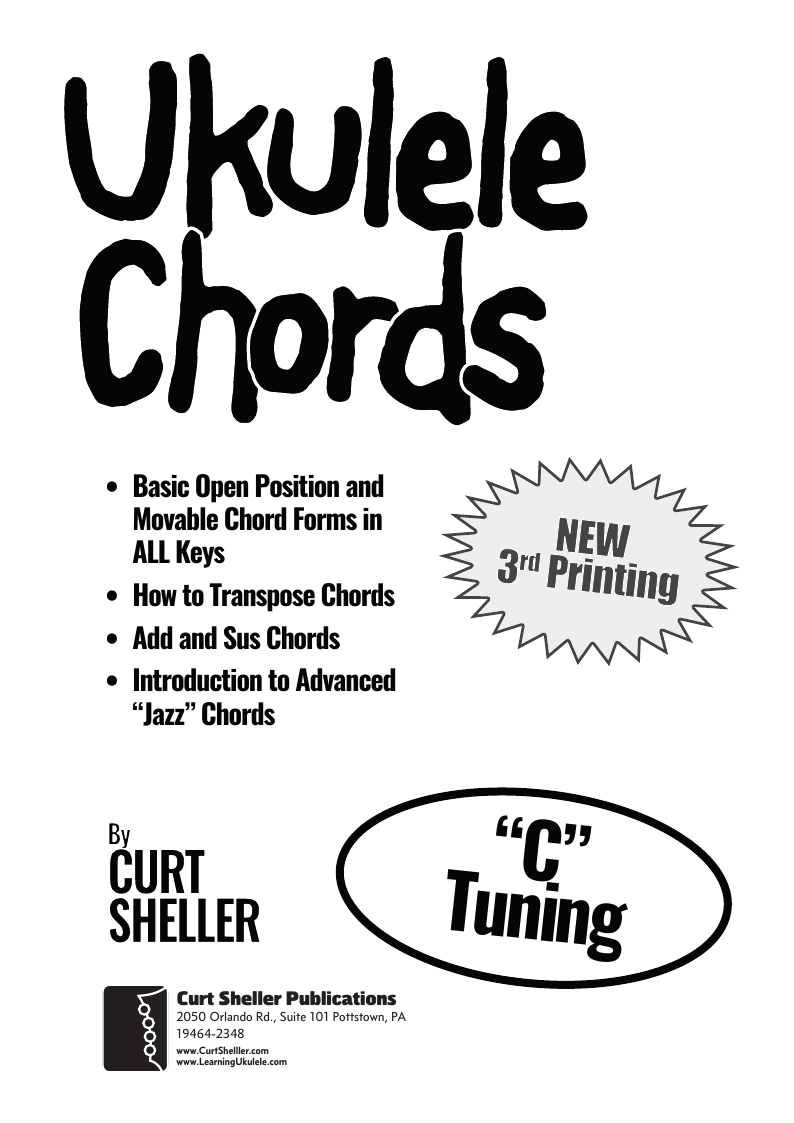 Ukulele Chords

• Basic Open Position and Movable Chord Forms in ALL Keys
• How to Transpose Chords
• Add and Sus Chords
• Introduction to Advanced "Jazz" Chords

NEW
3rd Printing

By
CURT
SHELLER

"C"
Tuning

Curt Sheller Publications
2050 Orlando Rd., Suite 101 Pottstown, PA
19464-2348
www.CurtShelller.com
www.LearningUkulele.com